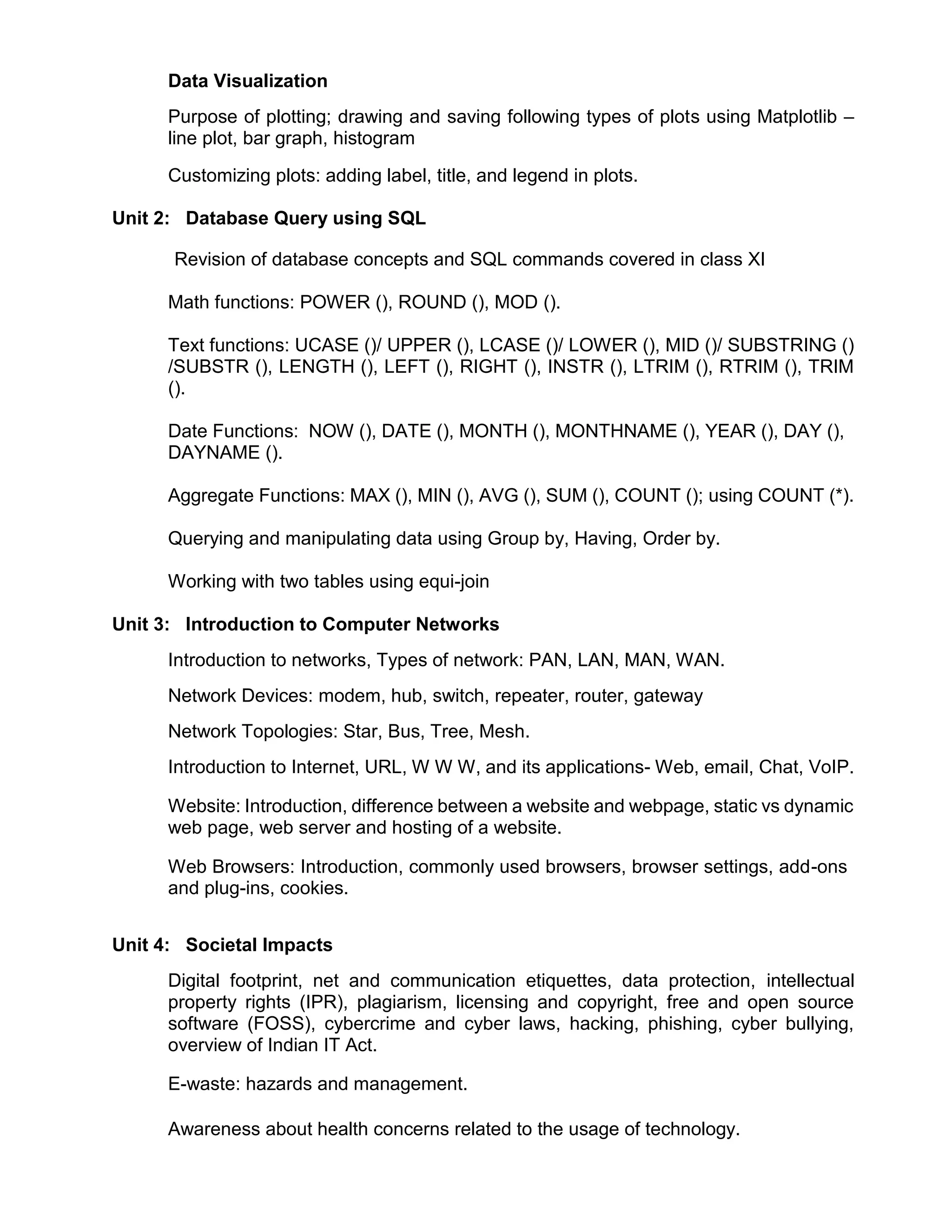 Data Visualization

Purpose of plotting; drawing and saving following types of plots using Matplotlib – line plot, bar graph, histogram

Customizing plots: adding label, title, and legend in plots.

Unit 2: Database Query using SQL

Revision of database concepts and SQL commands covered in class XI

Math functions: POWER (), ROUND (), MOD ().

Text functions: UCASE ()/ UPPER (), LCASE ()/ LOWER (), MID ()/ SUBSTRING () /SUBSTR (), LENGTH (), LEFT (), RIGHT (), INSTR (), LTRIM (), RTRIM (), TRIM ().

Date Functions: NOW (), DATE (), MONTH (), MONTHNAME (), YEAR (), DAY (), DAYNAME ().

Aggregate Functions: MAX (), MIN (), AVG (), SUM (), COUNT (); using COUNT (*).

Querying and manipulating data using Group by, Having, Order by.

Working with two tables using equi-join

Unit 3: Introduction to Computer Networks

Introduction to networks, Types of network: PAN, LAN, MAN, WAN.

Network Devices: modem, hub, switch, repeater, router, gateway

Network Topologies: Star, Bus, Tree, Mesh.

Introduction to Internet, URL, W W W, and its applications- Web, email, Chat, VoIP.

Website: Introduction, difference between a website and webpage, static vs dynamic web page, web server and hosting of a website.

Web Browsers: Introduction, commonly used browsers, browser settings, add-ons and plug-ins, cookies.

Unit 4: Societal Impacts

Digital footprint, net and communication etiquettes, data protection, intellectual property rights (IPR), plagiarism, licensing and copyright, free and open source software (FOSS), cybercrime and cyber laws, hacking, phishing, cyber bullying, overview of Indian IT Act.

E-waste: hazards and management.

Awareness about health concerns related to the usage of technology.